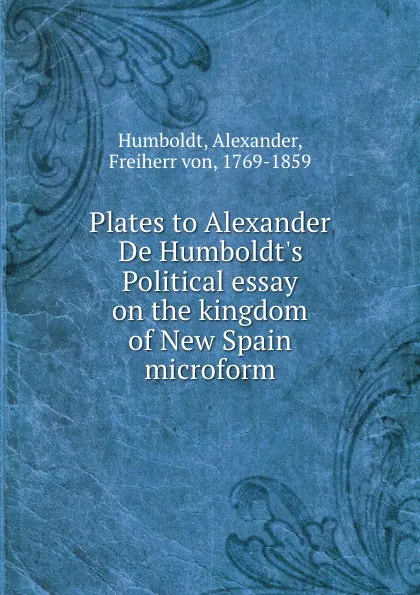 Humboldt, Alexander, Freiherr von, 1769-1859

Plates to Alexander De Humboldt's Political essay on the kingdom of New Spain microform